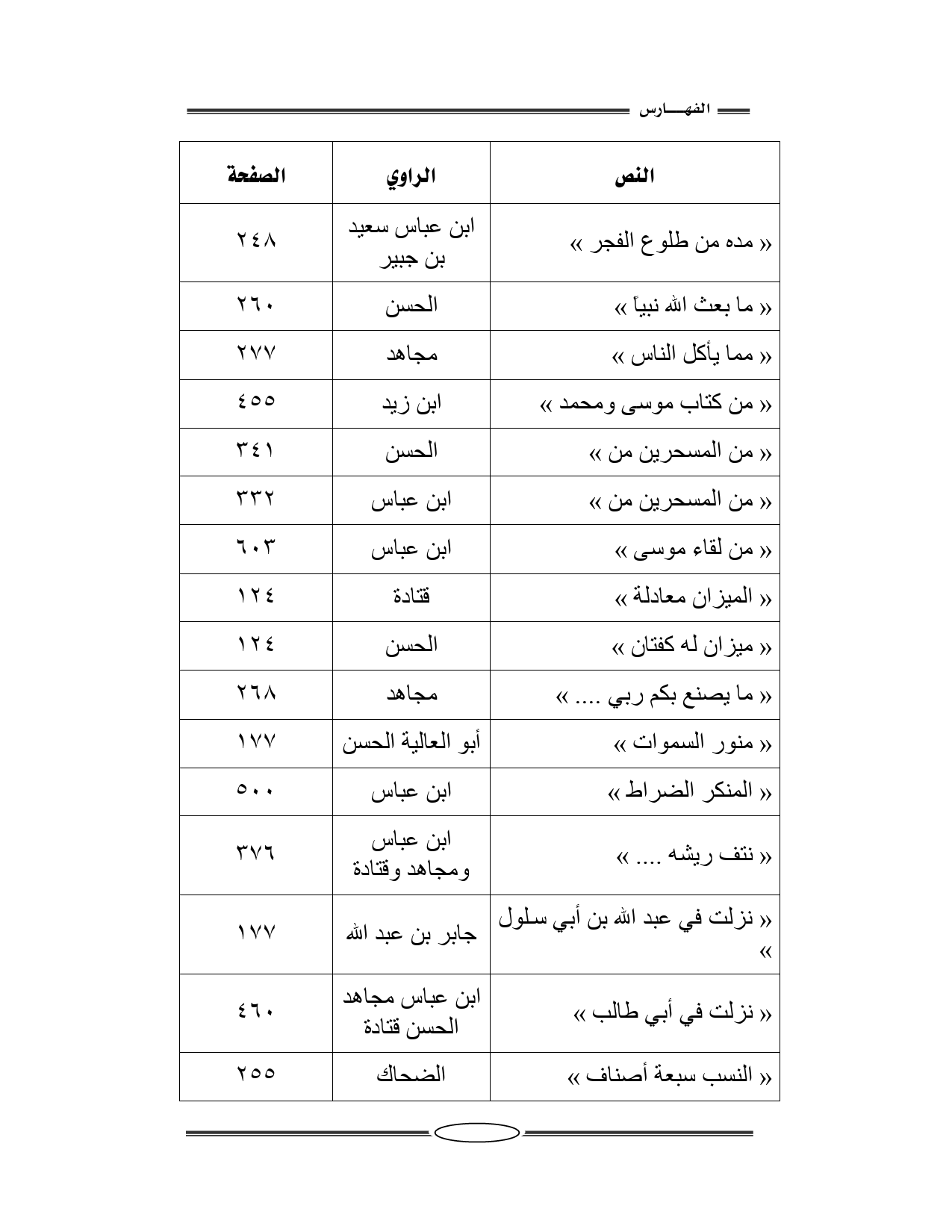 الفهـــارس

| النص | الراوي | الصفحة |
|---|---|---|
| « مده من طلوع الفجر » | ابن عباس سعيد بن جبير | ٢٤٨ |
| « ما بعث الله نبياً » | الحسن | ٢٦٠ |
| « مما يأكل الناس » | مجاهد | ٢٧٧ |
| « من كتاب موسى ومحمد » | ابن زيد | ٤٥٥ |
| « من المسحرين من » | الحسن | ٣٤١ |
| « من المسحرين من » | ابن عباس | ٣٣٢ |
| « من لقاء موسى » | ابن عباس | ٦٠٣ |
| « الميزان معادلة » | قتادة | ١٢٤ |
| « ميزان له كفتان » | الحسن | ١٢٤ |
| « ما يصنع بكم ربي .... » | مجاهد | ٢٦٨ |
| « منور السموات » | أبو العالية الحسن | ١٧٧ |
| « المنكر الضراط » | ابن عباس | ٥٠٠ |
| « نتف ريشه .... » | ابن عباس ومجاهد وقتادة | ٣٧٦ |
| « نزلت في عبد الله بن أبي سلول » | جابر بن عبد الله | ١٧٧ |
| « نزلت في أبي طالب » | ابن عباس مجاهد الحسن قتادة | ٤٦٠ |
| « النسب سبعة أصناف » | الضحاك | ٢٥٥ |